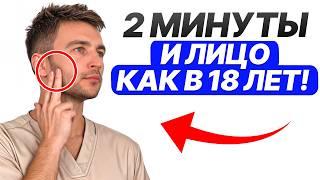 2 МИНУТЫ
И ЛИЦО
КАК В 18 ЛЕТ!